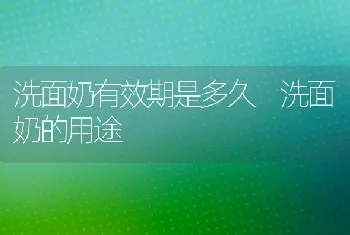 洗面奶有效期是多久　洗面奶的用途